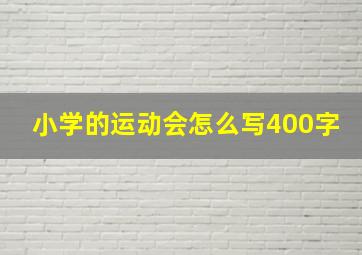 小学的运动会怎么写400字